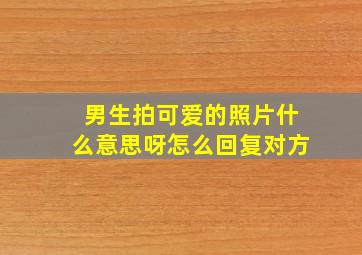 男生拍可爱的照片什么意思呀怎么回复对方